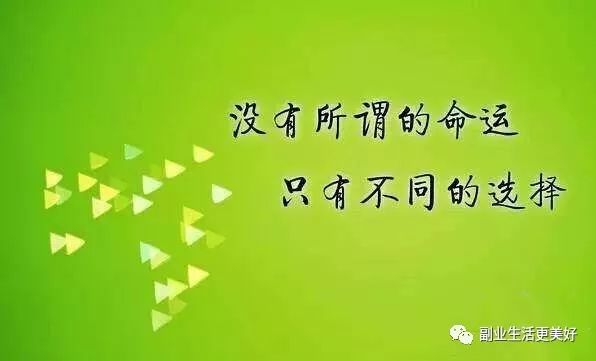 没有所谓的命运
只有不同的选择

副业生活更美好